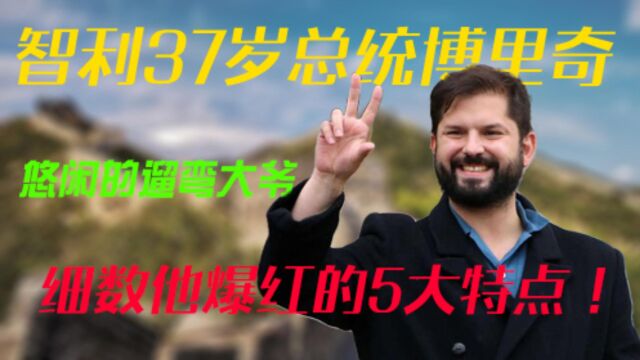 智利37岁总统博里奇

悠闲的遛弯大爷

细数他爆红的5大特点！